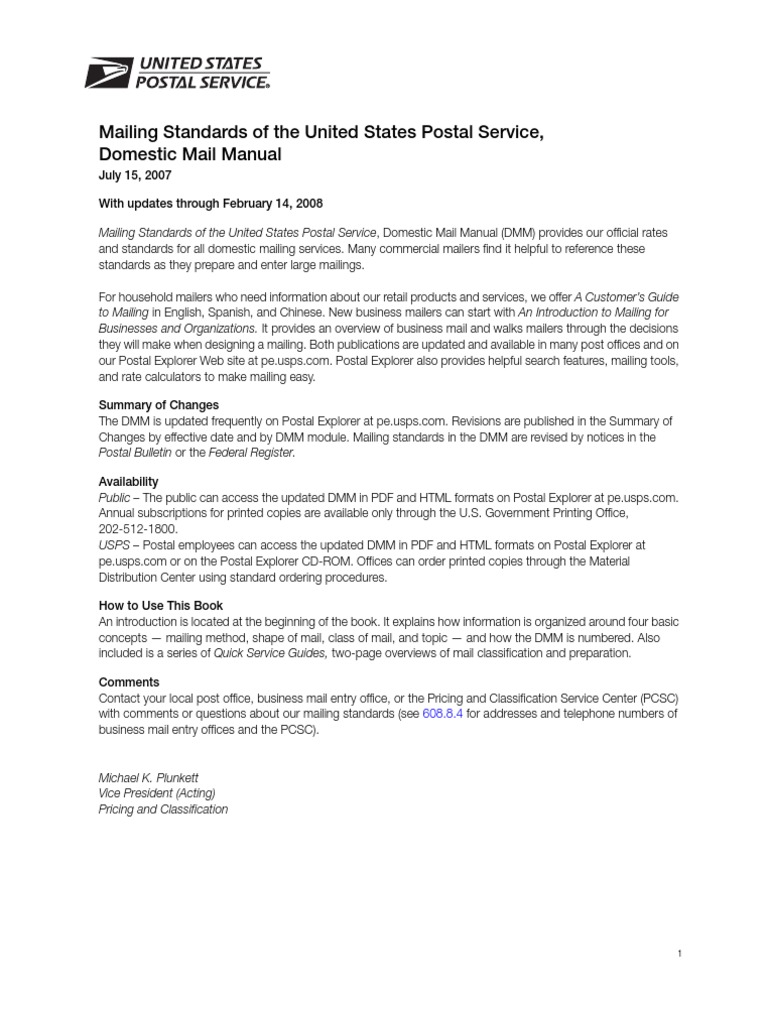 UNITED STATES POSTAL SERVICE®

Mailing Standards of the United States Postal Service, Domestic Mail Manual

July 15, 2007

With updates through February 14, 2008

Mailing Standards of the United States Postal Service, Domestic Mail Manual (DMM) provides our official rates and standards for all domestic mailing services. Many commercial mailers find it helpful to reference these standards as they prepare and enter large mailings.

For household mailers who need information about our retail products and services, we offer A Customer's Guide to Mailing in English, Spanish, and Chinese. New business mailers can start with An Introduction to Mailing for Businesses and Organizations. It provides an overview of business mail and walks mailers through the decisions they will make when designing a mailing. Both publications are updated and available in many post offices and on our Postal Explorer Web site at pe.usps.com. Postal Explorer also provides helpful search features, mailing tools, and rate calculators to make mailing easy.

Summary of Changes
The DMM is updated frequently on Postal Explorer at pe.usps.com. Revisions are published in the Summary of Changes by effective date and by DMM module. Mailing standards in the DMM are revised by notices in the Postal Bulletin or the Federal Register.

Availability
Public – The public can access the updated DMM in PDF and HTML formats on Postal Explorer at pe.usps.com. Annual subscriptions for printed copies are available only through the U.S. Government Printing Office, 202-512-1800.
USPS – Postal employees can access the updated DMM in PDF and HTML formats on Postal Explorer at pe.usps.com or on the Postal Explorer CD-ROM. Offices can order printed copies through the Material Distribution Center using standard ordering procedures.

How to Use This Book
An introduction is located at the beginning of the book. It explains how information is organized around four basic concepts — mailing method, shape of mail, class of mail, and topic — and how the DMM is numbered. Also included is a series of Quick Service Guides, two-page overviews of mail classification and preparation.

Comments
Contact your local post office, business mail entry office, or the Pricing and Classification Service Center (PCSC) with comments or questions about our mailing standards (see 608.8.4 for addresses and telephone numbers of business mail entry offices and the PCSC).

Michael K. Plunkett
Vice President (Acting)
Pricing and Classification

1